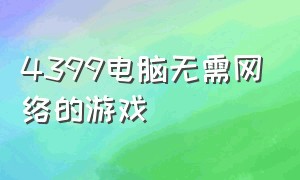 4399电脑无需网络的游戏